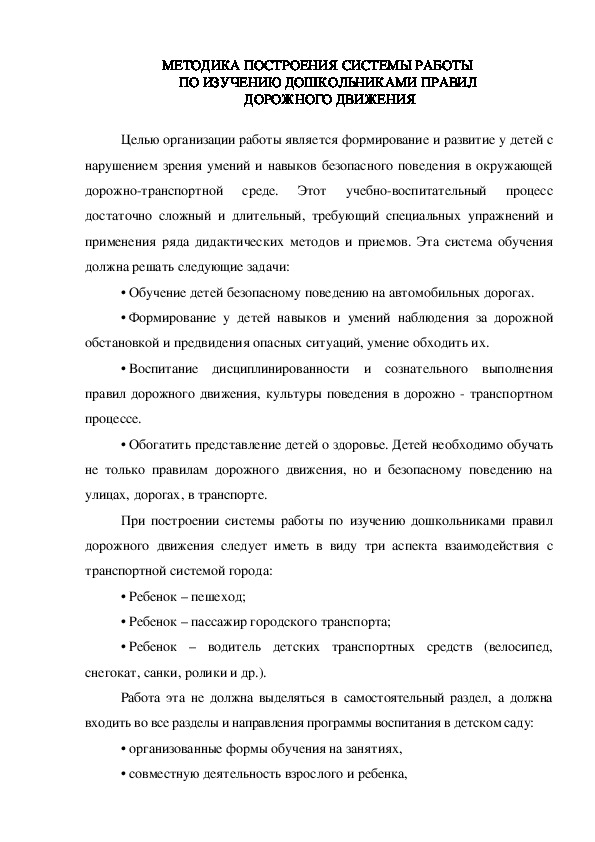 МЕТОДИКА ПОСТРОЕНИЯ СИСТЕМЫ РАБОТЫ ПО ИЗУЧЕНИЮ ДОШКОЛЬНИКАМИ ПРАВИЛ ДОРОЖНОГО ДВИЖЕНИЯ

Целью организации работы является формирование и развитие у детей с нарушением зрения умений и навыков безопасного поведения в окружающей дорожно-транспортной среде. Этот учебно-воспитательный процесс достаточно сложный и длительный, требующий специальных упражнений и применения ряда дидактических методов и приемов. Эта система обучения должна решать следующие задачи:

• Обучение детей безопасному поведению на автомобильных дорогах.

• Формирование у детей навыков и умений наблюдения за дорожной обстановкой и предвидения опасных ситуаций, умение обходить их.

• Воспитание дисциплинированности и сознательного выполнения правил дорожного движения, культуры поведения в дорожно - транспортном процессе.

• Обогатить представление детей о здоровье. Детей необходимо обучать не только правилам дорожного движения, но и безопасному поведению на улицах, дорогах, в транспорте.

При построении системы работы по изучению дошкольниками правил дорожного движения следует иметь в виду три аспекта взаимодействия с транспортной системой города:

• Ребенок – пешеход;

• Ребенок – пассажир городского транспорта;

• Ребенок – водитель детских транспортных средств (велосипед, снегокат, санки, ролики и др.).

Работа эта не должна выделяться в самостоятельный раздел, а должна входить во все разделы и направления программы воспитания в детском саду:

• организованные формы обучения на занятиях,

• совместную деятельность взрослого и ребенка,